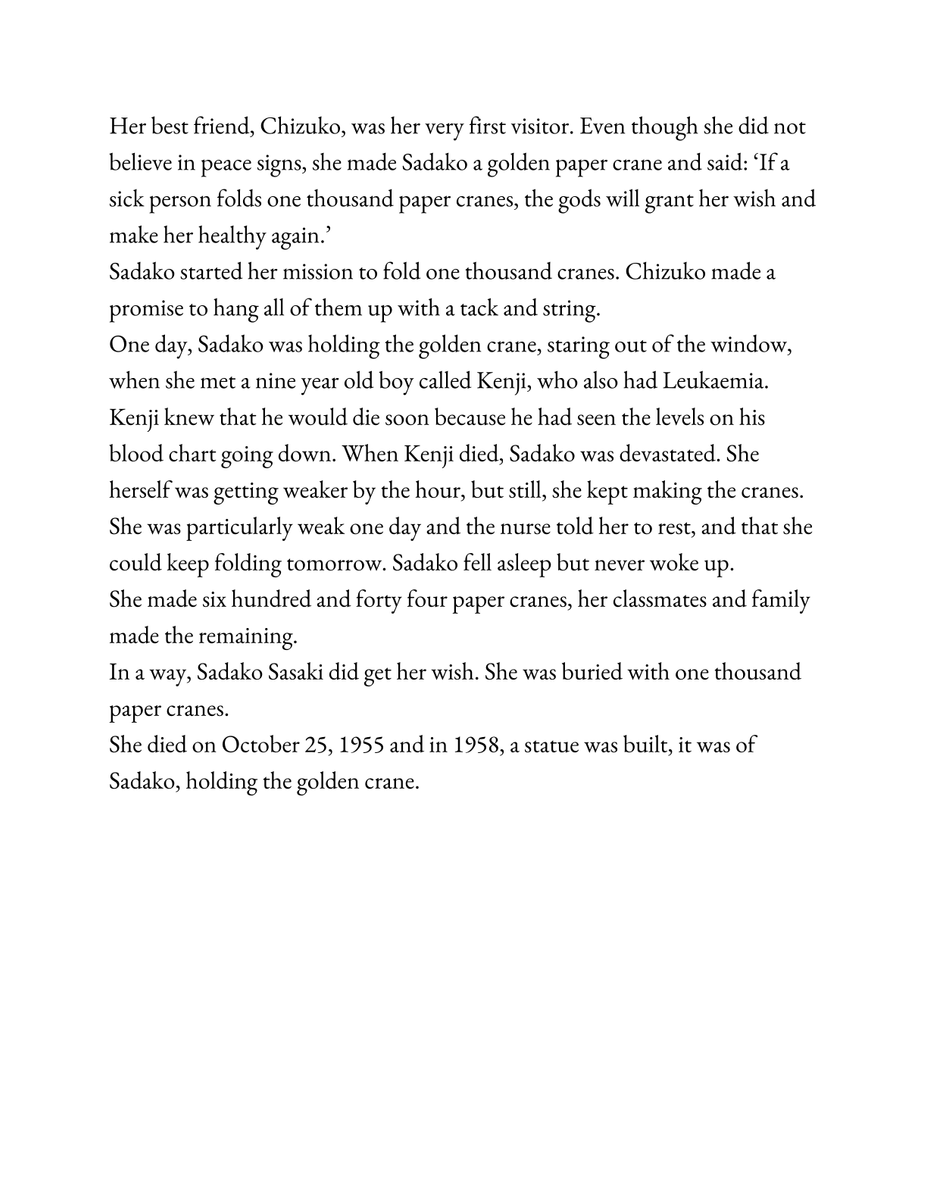 Her best friend, Chizuko, was her very first visitor. Even though she did not believe in peace signs, she made Sadako a golden paper crane and said: ‘If a sick person folds one thousand paper cranes, the gods will grant her wish and make her healthy again.’

Sadako started her mission to fold one thousand cranes. Chizuko made a promise to hang all of them up with a tack and string.

One day, Sadako was holding the golden crane, staring out of the window, when she met a nine year old boy called Kenji, who also had Leukaemia. Kenji knew that he would die soon because he had seen the levels on his blood chart going down. When Kenji died, Sadako was devastated. She herself was getting weaker by the hour, but still, she kept making the cranes. She was particularly weak one day and the nurse told her to rest, and that she could keep folding tomorrow. Sadako fell asleep but never woke up.

She made six hundred and forty four paper cranes, her classmates and family made the remaining.

In a way, Sadako Sasaki did get her wish. She was buried with one thousand paper cranes.

She died on October 25, 1955 and in 1958, a statue was built, it was of Sadako, holding the golden crane.